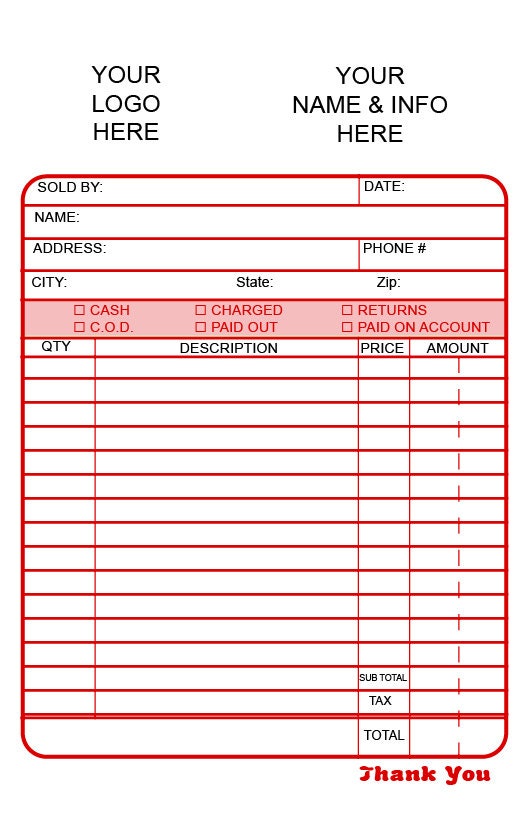 YOUR LOGO HERE

YOUR NAME & INFO HERE

SOLD BY: DATE:

NAME:

ADDRESS: PHONE #

CITY: State: Zip:

☐ CASH ☐ CHARGED ☐ RETURNS
☐ C.O.D. ☐ PAID OUT ☐ PAID ON ACCOUNT

| QTY | DESCRIPTION | PRICE | AMOUNT |
|---|---|---|---|
| | | | |
| | | | |
| | | | |
| | | | |
| | | | |
| | | | |
| | | | |
| | | | |
| | | | |
| | | | |
| | | | |
| | | | |
| | | | |
| | | SUB TOTAL | |
| | | TAX | |
| | | TOTAL | |

Thank You